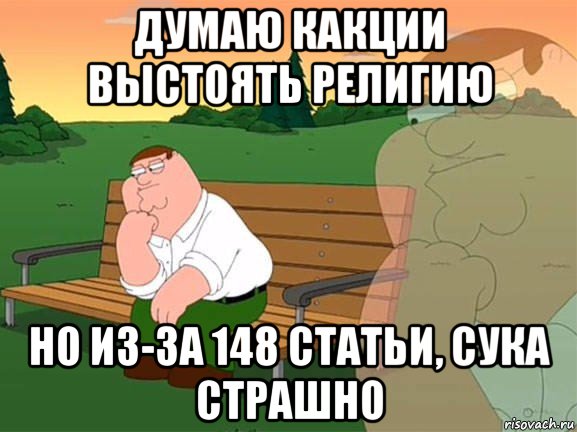 ДУМАЮ КАКЦИИ ВЫСТОЯТЬ РЕЛИГИЮ

НО ИЗ-ЗА 148 СТАТЬИ, СУКА СТРАШНО

risovach.ru